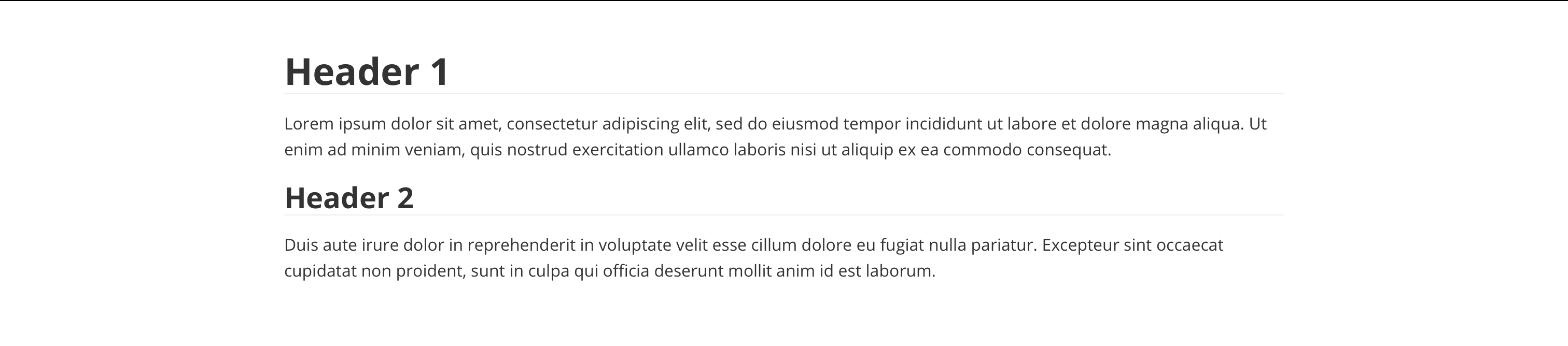 Header 1

Lorem ipsum dolor sit amet, consectetur adipiscing elit, sed do eiusmod tempor incididunt ut labore et dolore magna aliqua. Ut enim ad minim veniam, quis nostrud exercitation ullamco laboris nisi ut aliquip ex ea commodo consequat.

Header 2

Duis aute irure dolor in reprehenderit in voluptate velit esse cillum dolore eu fugiat nulla pariatur. Excepteur sint occaecat cupidatat non proident, sunt in culpa qui officia deserunt mollit anim id est laborum.